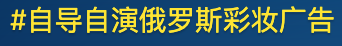 #自导自演俄罗斯彩妆广告